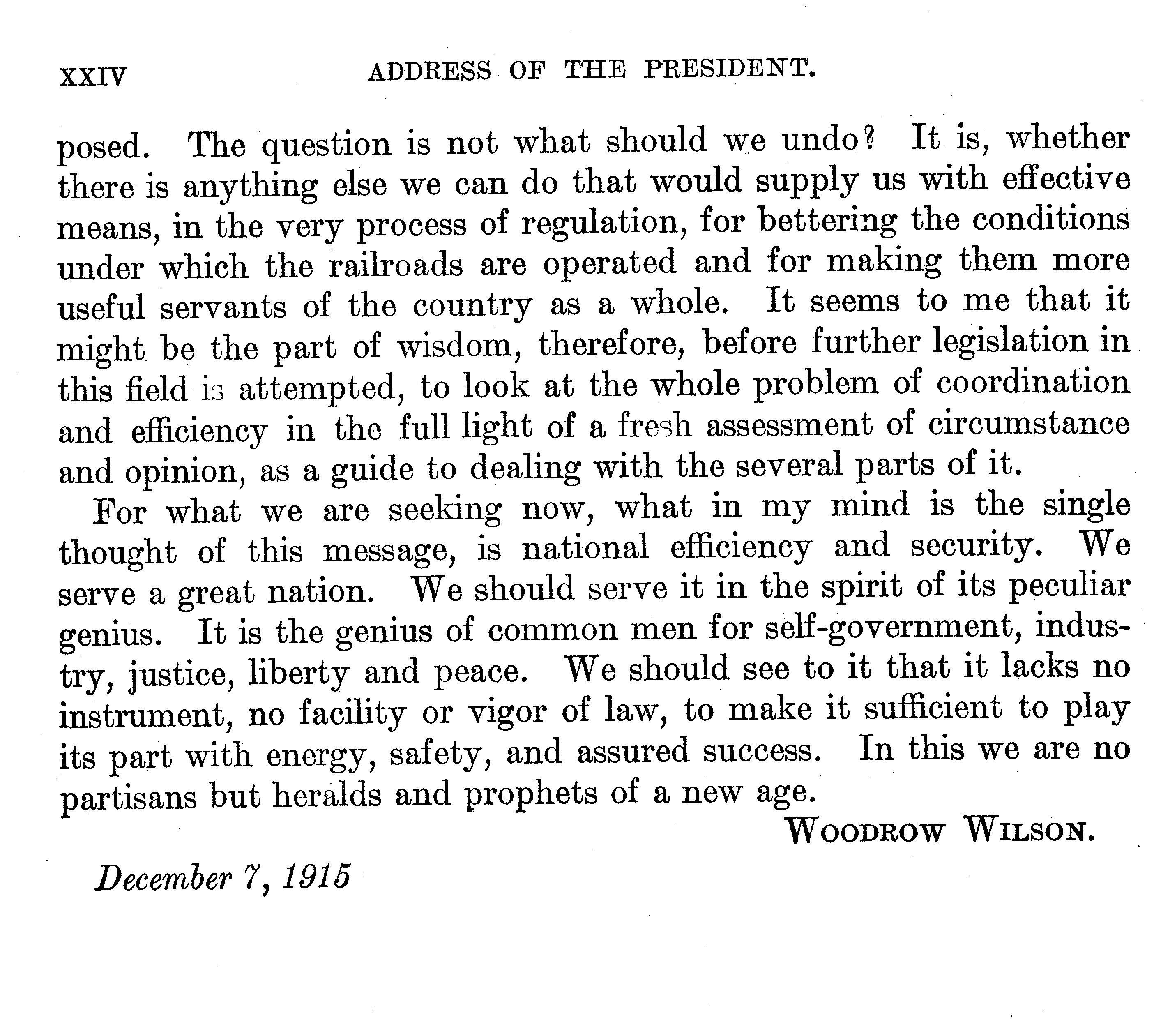 XXIV ADDRESS OF THE PRESIDENT.

posed. The question is not what should we undo? It is, whether there is anything else we can do that would supply us with effective means, in the very process of regulation, for bettering the conditions under which the railroads are operated and for making them more useful servants of the country as a whole. It seems to me that it might be the part of wisdom, therefore, before further legislation in this field is attempted, to look at the whole problem of coordination and efficiency in the full light of a fresh assessment of circumstance and opinion, as a guide to dealing with the several parts of it.

For what we are seeking now, what in my mind is the single thought of this message, is national efficiency and security. We serve a great nation. We should serve it in the spirit of its peculiar genius. It is the genius of common men for self-government, industry, justice, liberty and peace. We should see to it that it lacks no instrument, no facility or vigor of law, to make it sufficient to play its part with energy, safety, and assured success. In this we are no partisans but heralds and prophets of a new age.

WOODROW WILSON.

December 7, 1915